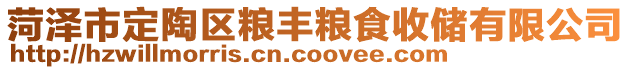 菏泽市定陶区粮丰粮食收储有限公司
http://hzwillmorris.cn.coovee.com